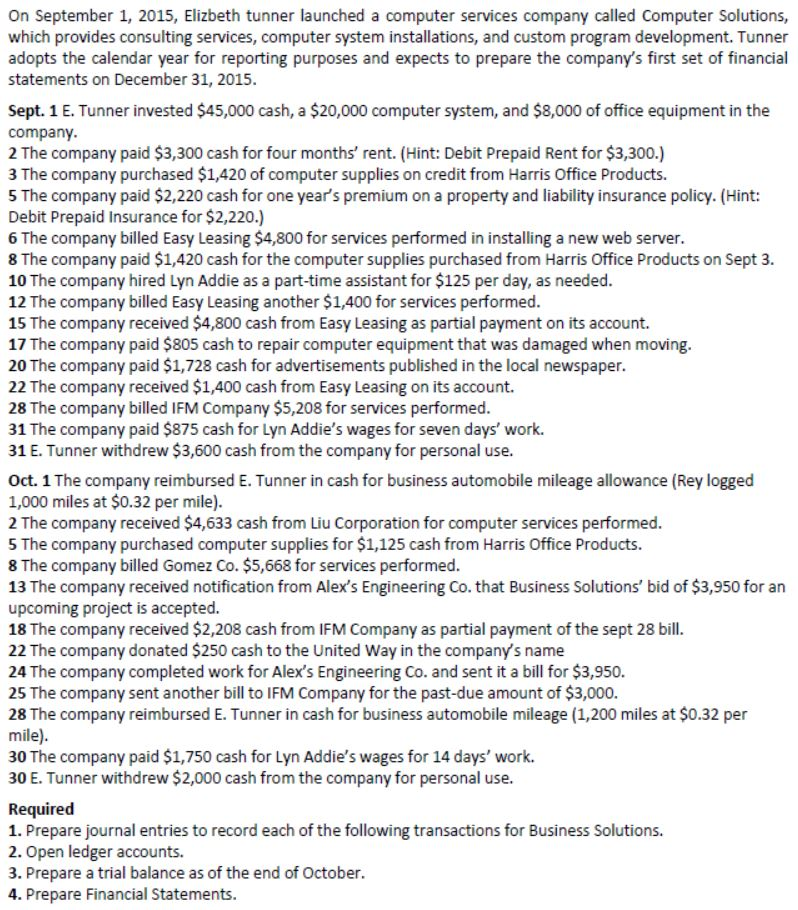 On September 1, 2015, Elizbeth tunner launched a computer services company called Computer Solutions, which provides consulting services, computer system installations, and custom program development. Tunner adopts the calendar year for reporting purposes and expects to prepare the company's first set of financial statements on December 31, 2015.

Sept. 1 E. Tunner invested \$45,000 cash, a \$20,000 computer system, and \$8,000 of office equipment in the company.
2 The company paid \$3,300 cash for four months' rent. (Hint: Debit Prepaid Rent for \$3,300.)
3 The company purchased \$1,420 of computer supplies on credit from Harris Office Products.
5 The company paid \$2,220 cash for one year's premium on a property and liability insurance policy. (Hint: Debit Prepaid Insurance for \$2,220.)
6 The company billed Easy Leasing \$4,800 for services performed in installing a new web server.
8 The company paid \$1,420 cash for the computer supplies purchased from Harris Office Products on Sept 3.
10 The company hired Lyn Addie as a part-time assistant for \$125 per day, as needed.
12 The company billed Easy Leasing another \$1,400 for services performed.
15 The company received \$4,800 cash from Easy Leasing as partial payment on its account.
17 The company paid \$805 cash to repair computer equipment that was damaged when moving.
20 The company paid \$1,728 cash for advertisements published in the local newspaper.
22 The company received \$1,400 cash from Easy Leasing on its account.
28 The company billed IFM Company \$5,208 for services performed.
31 The company paid \$875 cash for Lyn Addie's wages for seven days' work.
31 E. Tunner withdrew \$3,600 cash from the company for personal use.

Oct. 1 The company reimbursed E. Tunner in cash for business automobile mileage allowance (Rey logged 1,000 miles at \$0.32 per mile).
2 The company received \$4,633 cash from Liu Corporation for computer services performed.
5 The company purchased computer supplies for \$1,125 cash from Harris Office Products.
8 The company billed Gomez Co. \$5,668 for services performed.
13 The company received notification from Alex's Engineering Co. that Business Solutions' bid of \$3,950 for an upcoming project is accepted.
18 The company received \$2,208 cash from IFM Company as partial payment of the sept 28 bill.
22 The company donated \$250 cash to the United Way in the company's name
24 The company completed work for Alex's Engineering Co. and sent it a bill for \$3,950.
25 The company sent another bill to IFM Company for the past-due amount of \$3,000.
28 The company reimbursed E. Tunner in cash for business automobile mileage (1,200 miles at \$0.32 per mile).
30 The company paid \$1,750 cash for Lyn Addie's wages for 14 days' work.
30 E. Tunner withdrew \$2,000 cash from the company for personal use.

Required
1. Prepare journal entries to record each of the following transactions for Business Solutions.
2. Open ledger accounts.
3. Prepare a trial balance as of the end of October.
4. Prepare Financial Statements.